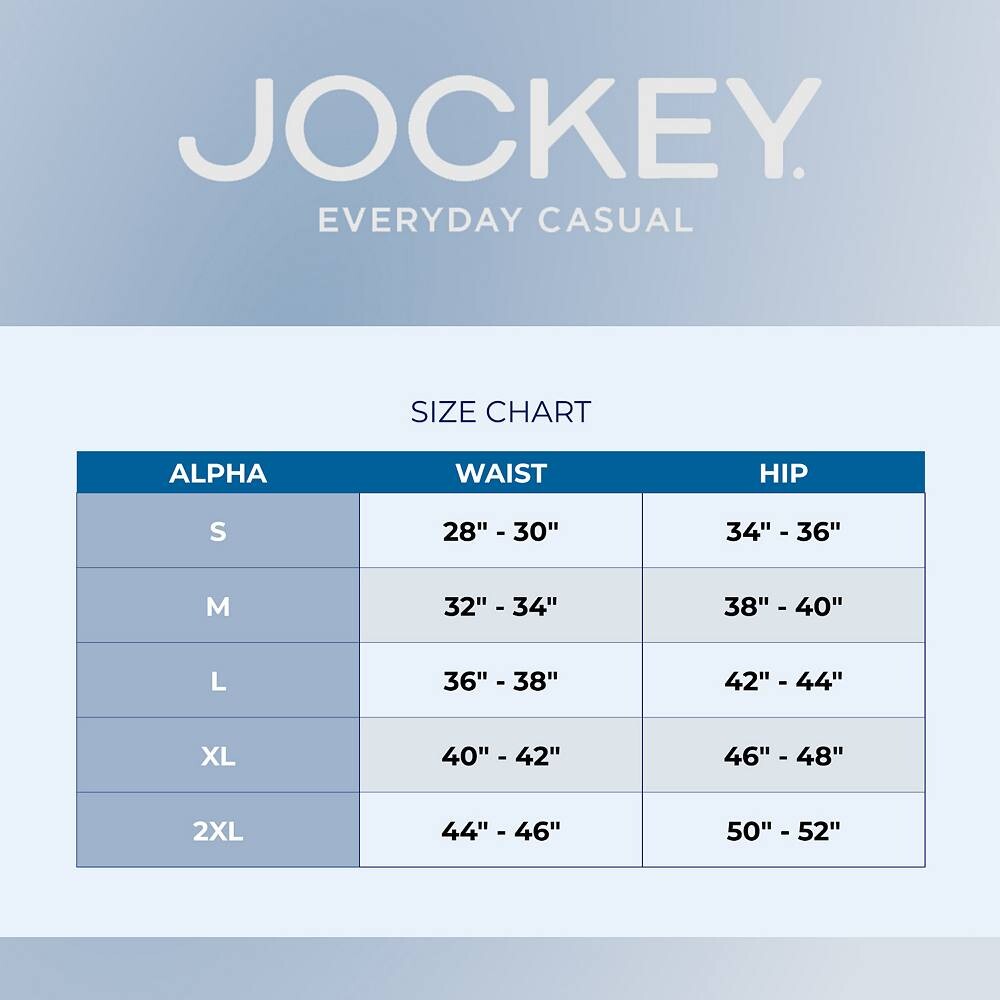 JOCKEY.
EVERYDAY CASUAL

SIZE CHART

| ALPHA | WAIST | HIP |
|---|---|---|
| S | 28" - 30" | 34" - 36" |
| M | 32" - 34" | 38" - 40" |
| L | 36" - 38" | 42" - 44" |
| XL | 40" - 42" | 46" - 48" |
| 2XL | 44" - 46" | 50" - 52" |